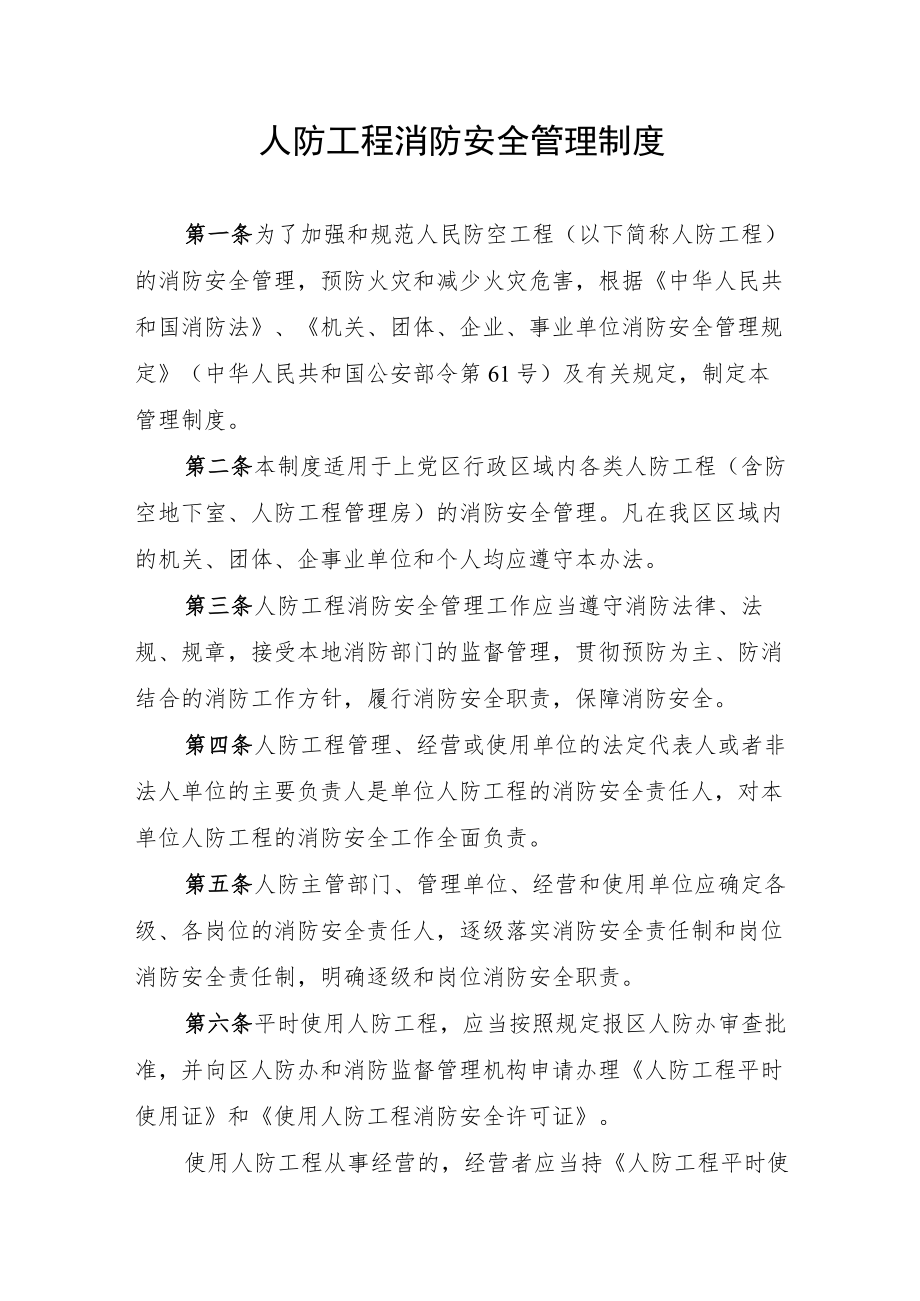 人防工程消防安全管理制度

第一条为了加强和规范人民防空工程（以下简称人防工程）的消防安全管理，预防火灾和减少火灾危害，根据《中华人民共和国消防法》、《机关、团体、企业、事业单位消防安全管理规定》（中华人民共和国公安部令第61号）及有关规定，制定本管理制度。

第二条本制度适用于上党区行政区域内各类人防工程（含防空地下室、人防工程管理房）的消防安全管理。凡在我区区域内的机关、团体、企事业单位和个人均应遵守本办法。

第三条人防工程消防安全管理工作应当遵守消防法律、法规、规章，接受本地消防部门的监督管理，贯彻预防为主、防消结合的消防工作方针，履行消防安全职责，保障消防安全。

第四条人防工程管理、经营或使用单位的法定代表人或者非法人单位的主要负责人是单位人防工程的消防安全责任人，对本单位人防工程的消防安全工作全面负责。

第五条人防主管部门、管理单位、经营和使用单位应确定各级、各岗位的消防安全责任人，逐级落实消防安全责任制和岗位消防安全责任制，明确逐级和岗位消防安全职责。

第六条平时使用人防工程，应当按照规定报区人防办审查批准，并向区人防办和消防监督管理机构申请办理《人防工程平时使用证》和《使用人防工程消防安全许可证》。

使用人防工程从事经营的，经营者应当持《人防工程平时使